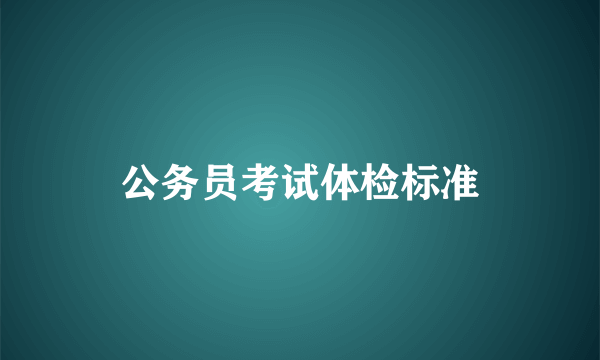 公务员考试体检标准